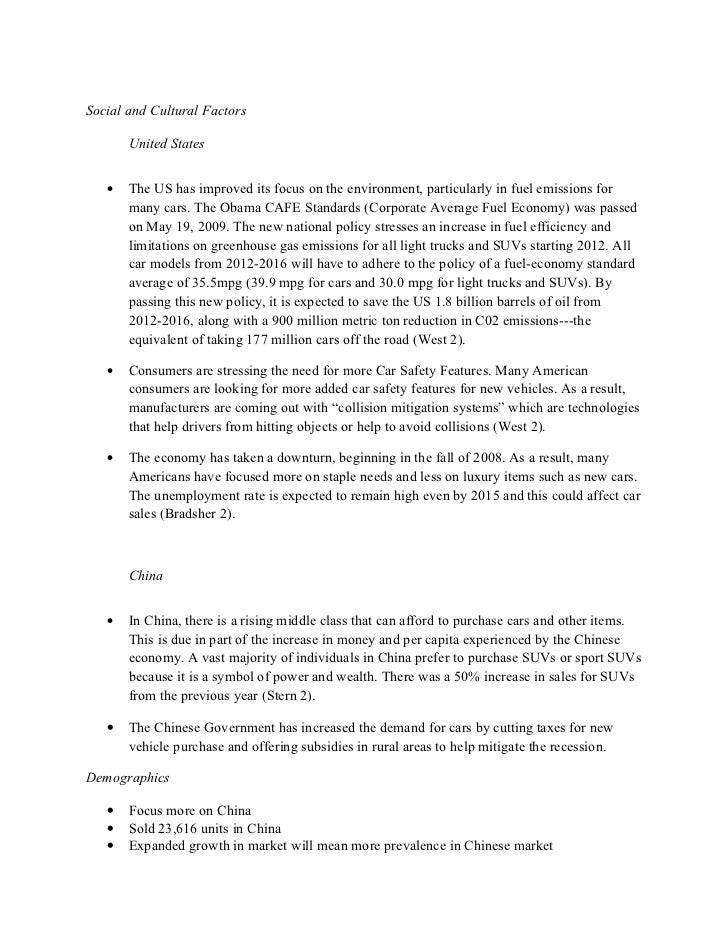 Social and Cultural Factors

United States

• The US has improved its focus on the environment, particularly in fuel emissions for many cars. The Obama CAFE Standards (Corporate Average Fuel Economy) was passed on May 19, 2009. The new national policy stresses an increase in fuel efficiency and limitations on greenhouse gas emissions for all light trucks and SUVs starting 2012. All car models from 2012-2016 will have to adhere to the policy of a fuel-economy standard average of 35.5mpg (39.9 mpg for cars and 30.0 mpg for light trucks and SUVs). By passing this new policy, it is expected to save the US 1.8 billion barrels of oil from 2012-2016, along with a 900 million metric ton reduction in C02 emissions---the equivalent of taking 177 million cars off the road (West 2).

• Consumers are stressing the need for more Car Safety Features. Many American consumers are looking for more added car safety features for new vehicles. As a result, manufacturers are coming out with "collision mitigation systems" which are technologies that help drivers from hitting objects or help to avoid collisions (West 2).

• The economy has taken a downturn, beginning in the fall of 2008. As a result, many Americans have focused more on staple needs and less on luxury items such as new cars. The unemployment rate is expected to remain high even by 2015 and this could affect car sales (Bradsher 2).

China

• In China, there is a rising middle class that can afford to purchase cars and other items. This is due in part of the increase in money and per capita experienced by the Chinese economy. A vast majority of individuals in China prefer to purchase SUVs or sport SUVs because it is a symbol of power and wealth. There was a 50% increase in sales for SUVs from the previous year (Stern 2).

• The Chinese Government has increased the demand for cars by cutting taxes for new vehicle purchase and offering subsidies in rural areas to help mitigate the recession.

Demographics

• Focus more on China
• Sold 23,616 units in China
• Expanded growth in market will mean more prevalence in Chinese market